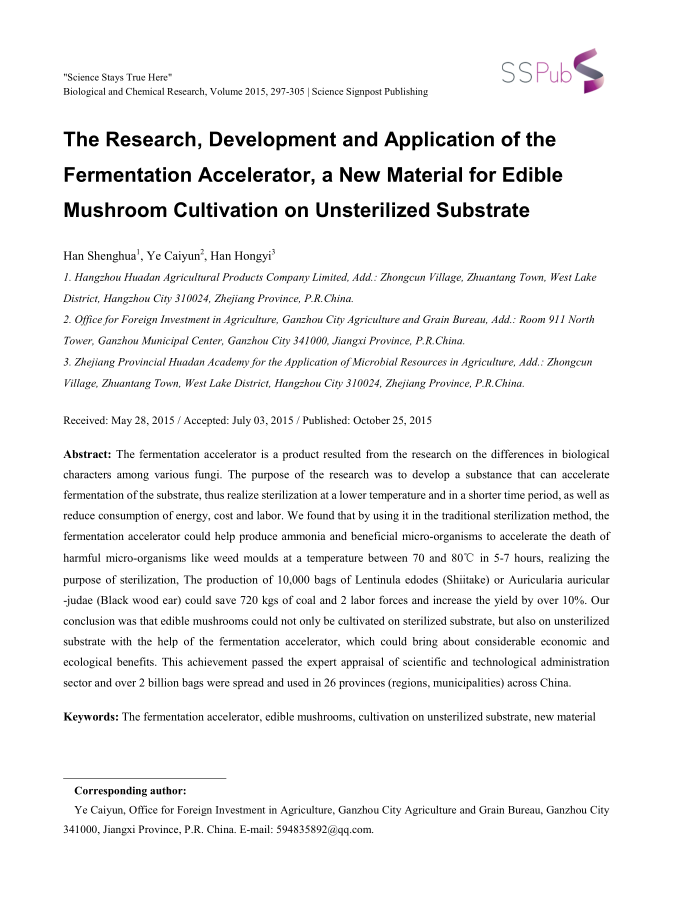 "Science Stays True Here"
Biological and Chemical Research, Volume 2015, 297-305 | Science Signpost Publishing

SSPub

The Research, Development and Application of the Fermentation Accelerator, a New Material for Edible Mushroom Cultivation on Unsterilized Substrate

Han Shenghua$^1$, Ye Caiyun$^2$, Han Hongyi$^3$

1. Hangzhou Huadan Agricultural Products Company Limited, Add.: Zhongcun Village, Zhuantang Town, West Lake District, Hangzhou City 310024, Zhejiang Province, P.R.China.

2. Office for Foreign Investment in Agriculture, Ganzhou City Agriculture and Grain Bureau, Add.: Room 911 North Tower, Ganzhou Municipal Center, Ganzhou City 341000, Jiangxi Province, P.R.China.

3. Zhejiang Provincial Huadan Academy for the Application of Microbial Resources in Agriculture, Add.: Zhongcun Village, Zhuantang Town, West Lake District, Hangzhou City 310024, Zhejiang Province, P.R.China.

Received: May 28, 2015 / Accepted: July 03, 2015 / Published: October 25, 2015

Abstract: The fermentation accelerator is a product resulted from the research on the differences in biological characters among various fungi. The purpose of the research was to develop a substance that can accelerate fermentation of the substrate, thus realize sterilization at a lower temperature and in a shorter time period, as well as reduce consumption of energy, cost and labor. We found that by using it in the traditional sterilization method, the fermentation accelerator could help produce ammonia and beneficial micro-organisms to accelerate the death of harmful micro-organisms like weed moulds at a temperature between 70 and 80℃ in 5-7 hours, realizing the purpose of sterilization, The production of 10,000 bags of Lentinula edodes (Shiitake) or Auricularia auricular -judae (Black wood ear) could save 720 kgs of coal and 2 labor forces and increase the yield by over 10%. Our conclusion was that edible mushrooms could not only be cultivated on sterilized substrate, but also on unsterilized substrate with the help of the fermentation accelerator, which could bring about considerable economic and ecological benefits. This achievement passed the expert appraisal of scientific and technological administration sector and over 2 billion bags were spread and used in 26 provinces (regions, municipalities) across China.

Keywords: The fermentation accelerator, edible mushrooms, cultivation on unsterilized substrate, new material

Corresponding author:
Ye Caiyun, Office for Foreign Investment in Agriculture, Ganzhou City Agriculture and Grain Bureau, Ganzhou City 341000, Jiangxi Province, P.R. China. E-mail: 594835892@qq.com.